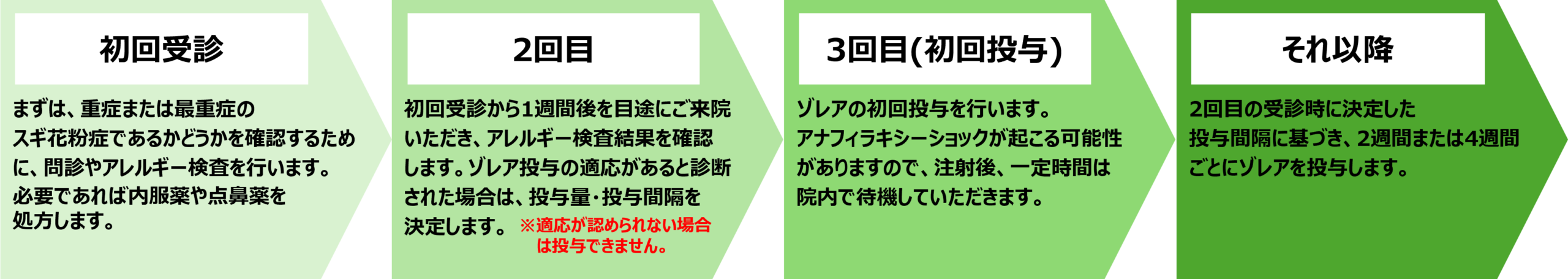 初回受診

まずは、重症または最重症のスギ花粉症であるかどうかを確認するために、問診やアレルギー検査を行います。必要であれば内服薬や点鼻薬を処方します。

2回目

初回受診から1週間後を目途にご来院いただき、アレルギー検査結果を確認します。ゾレア投与の適応があると診断された場合は、投与量･投与間隔を決定します。 ※適応が認められない場合は投与できません。

3回目(初回投与)

ゾレアの初回投与を行います。アナフィラキシーショックが起こる可能性がありますので、注射後、一定時間は院内で待機していただきます。

それ以降

2回目の受診時に決定した投与間隔に基づき、2週間または4週間ごとにゾレアを投与します。